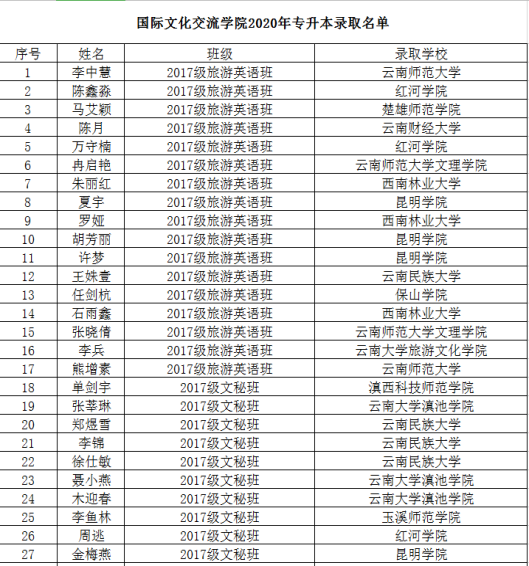 国际文化交流学院2020年专升本录取名单

| 序号 | 姓名 | 班级 | 录取学校 |
|---|---|---|---|
| 1 | 李中慧 | 2017级旅游英语班 | 云南师范大学 |
| 2 | 陈鑫淼 | 2017级旅游英语班 | 红河学院 |
| 3 | 马艾颖 | 2017级旅游英语班 | 楚雄师范学院 |
| 4 | 陈月 | 2017级旅游英语班 | 云南财经大学 |
| 5 | 万守楠 | 2017级旅游英语班 | 红河学院 |
| 6 | 冉启艳 | 2017级旅游英语班 | 云南师范大学文理学院 |
| 7 | 朱丽红 | 2017级旅游英语班 | 西南林业大学 |
| 8 | 夏宇 | 2017级旅游英语班 | 昆明学院 |
| 9 | 罗娅 | 2017级旅游英语班 | 西南林业大学 |
| 10 | 胡芳丽 | 2017级旅游英语班 | 昆明学院 |
| 11 | 许梦 | 2017级旅游英语班 | 昆明学院 |
| 12 | 王姝壹 | 2017级旅游英语班 | 云南民族大学 |
| 13 | 任剑杭 | 2017级旅游英语班 | 保山学院 |
| 14 | 石雨鑫 | 2017级旅游英语班 | 西南林业大学 |
| 15 | 张晓倩 | 2017级旅游英语班 | 云南师范大学文理学院 |
| 16 | 李兵 | 2017级旅游英语班 | 云南大学旅游文化学院 |
| 17 | 熊增素 | 2017级旅游英语班 | 云南师范大学 |
| 18 | 单剑宇 | 2017级文秘班 | 滇西科技师范学院 |
| 19 | 张莘琳 | 2017级文秘班 | 云南大学滇池学院 |
| 20 | 郑煜雪 | 2017级文秘班 | 云南民族大学 |
| 21 | 李锦 | 2017级文秘班 | 云南民族大学 |
| 22 | 徐仕敏 | 2017级文秘班 | 云南民族大学 |
| 23 | 聂小燕 | 2017级文秘班 | 云南大学滇池学院 |
| 24 | 木迎春 | 2017级文秘班 | 云南大学滇池学院 |
| 25 | 李鱼林 | 2017级文秘班 | 玉溪师范学院 |
| 26 | 周逃 | 2017级文秘班 | 红河学院 |
| 27 | 金梅燕 | 2017级文秘班 | 昆明学院 |